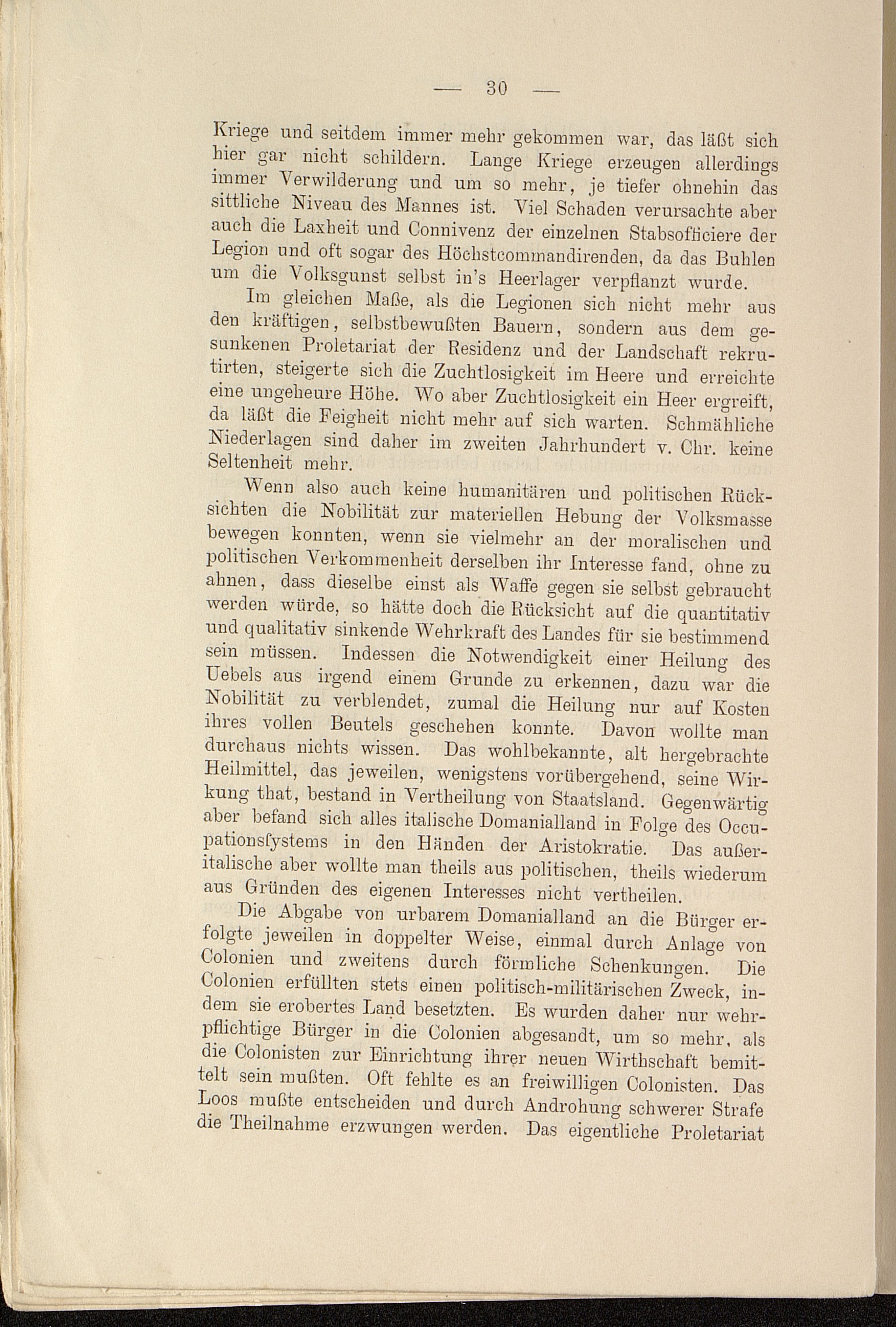 — 30 —

Kriege und seitdem immer mehr gekommen war, das läßt sich hier gar nicht schildern. Lange Kriege erzeugen allerdings immer Verwilderung und um so mehr, je tiefer ohnehin das sittliche Niveau des Mannes ist. Viel Schaden verursachte aber auch die Laxheit und Connivenz der einzelnen Stabsofficiere der Legion und oft sogar des Höchstcommandirenden, da das Buhlen um die Volksgunst selbst in's Heerlager verpflanzt wurde.

Im gleichen Maße, als die Legionen sich nicht mehr aus den kräftigen, selbstbewußten Bauern, sondern aus dem gesunkenen Proletariat der Residenz und der Landschaft rekrutirten, steigerte sich die Zuchtlosigkeit im Heere und erreichte eine ungeheure Höhe. Wo aber Zuchtlosigkeit ein Heer ergreift, da läßt die Feigheit nicht mehr auf sich warten. Schmähliche Niederlagen sind daher im zweiten Jahrhundert v. Chr. keine Seltenheit mehr.

Wenn also auch keine humanitären und politischen Rücksichten die Nobilität zur materiellen Hebung der Volksmasse bewegen konnten, wenn sie vielmehr an der moralischen und politischen Verkommenheit derselben ihr Interesse fand, ohne zu ahnen, dass dieselbe einst als Waffe gegen sie selbst gebraucht werden würde, so hätte doch die Rücksicht auf die quantitativ und qualitativ sinkende Wehrkraft des Landes für sie bestimmend sein müssen. Indessen die Notwendigkeit einer Heilung des Uebels aus irgend einem Grunde zu erkennen, dazu war die Nobilität zu verblendet, zumal die Heilung nur auf Kosten ihres vollen Beutels geschehen konnte. Davon wollte man durchaus nichts wissen. Das wohlbekannte, alt hergebrachte Heilmittel, das jeweilen, wenigstens vorübergehend, seine Wirkung that, bestand in Vertheilung von Staatsland. Gegenwärtig aber befand sich alles italische Domanialland in Folge des Occupationsſystems in den Händen der Aristokratie. Das außeritalische aber wollte man theils aus politischen, theils wiederum aus Gründen des eigenen Interesses nicht vertheilen.

Die Abgabe von urbarem Domanialland an die Bürger erfolgte jeweilen in doppelter Weise, einmal durch Anlage von Colonien und zweitens durch förmliche Schenkungen. Die Colonien erfüllten stets einen politisch-militärischen Zweck, indem sie erobertes Land besetzten. Es wurden daher nur wehrpflichtige Bürger in die Colonien abgesandt, um so mehr, als die Colonisten zur Einrichtung ihrer neuen Wirthschaft bemittelt sein mußten. Oft fehlte es an freiwilligen Colonisten. Das Loos mußte entscheiden und durch Androhung schwerer Strafe die Theilnahme erzwungen werden. Das eigentliche Proletariat